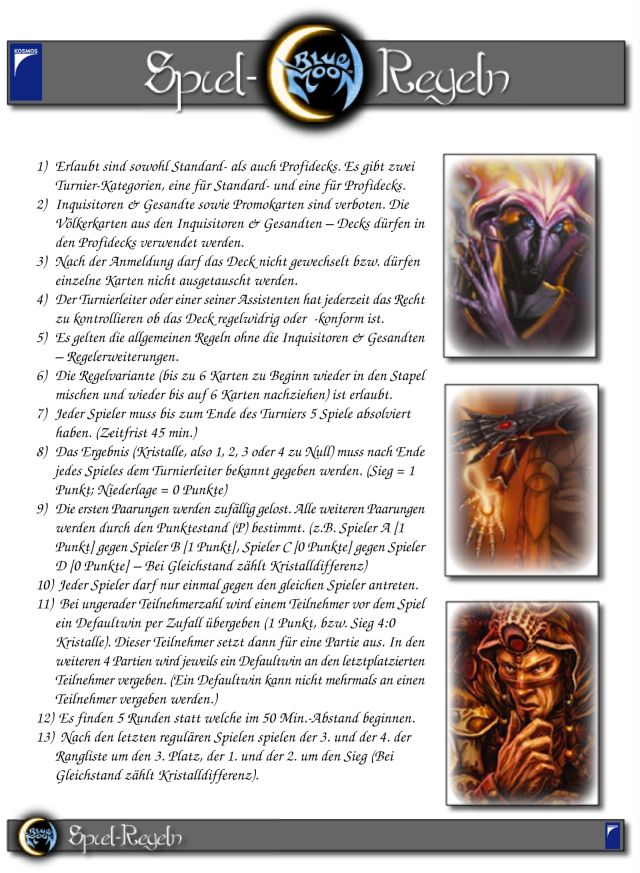 KOSMOS

Spiel- BLUE MOON Regeln

1) Erlaubt sind sowohl Standard- als auch Profidecks. Es gibt zwei Turnier-Kategorien, eine für Standard- und eine für Profidecks.
2) Inquisitoren & Gesandte sowie Promokarten sind verboten. Die Völkerkarten aus den Inquisitoren & Gesandten – Decks dürfen in den Profidecks verwendet werden.
3) Nach der Anmeldung darf das Deck nicht gewechselt bzw. dürfen einzelne Karten nicht ausgetauscht werden.
4) Der Turnierleiter oder einer seiner Assistenten hat jederzeit das Recht zu kontrollieren ob das Deck regelwidrig oder -konform ist.
5) Es gelten die allgemeinen Regeln ohne die Inquisitoren & Gesandten – Regelerweiterungen.
6) Die Regelvariante (bis zu 6 Karten zu Beginn wieder in den Stapel mischen und wieder bis auf 6 Karten nachziehen) ist erlaubt.
7) Jeder Spieler muss bis zum Ende des Turniers 5 Spiele absolviert haben. (Zeitfrist 45 min.)
8) Das Ergebnis (Kristalle, also 1, 2, 3 oder 4 zu Null) muss nach Ende jedes Spieles dem Turnierleiter bekannt gegeben werden. (Sieg = 1 Punkt; Niederlage = 0 Punkte)
9) Die ersten Paarungen werden zufällig gelost. Alle weiteren Paarungen werden durch den Punktestand (P) bestimmt. (z.B. Spieler A [1 Punkt] gegen Spieler B [1 Punkt], Spieler C [0 Punkte] gegen Spieler D [0 Punkte] – Bei Gleichstand zählt Kristalldifferenz)
10) Jeder Spieler darf nur einmal gegen den gleichen Spieler antreten.
11) Bei ungerader Teilnehmerzahl wird einem Teilnehmer vor dem Spiel ein Defaultwin per Zufall übergeben (1 Punkt, bzw. Sieg 4:0 Kristalle). Dieser Teilnehmer setzt dann für eine Partie aus. In den weiteren 4 Partien wird jeweils ein Defaultwin an den letztplatzierten Teilnehmer vergeben. (Ein Defaultwin kann nicht mehrmals an einen Teilnehmer vergeben werden.)
12) Es finden 5 Runden statt welche im 50 Min.-Abstand beginnen.
13) Nach den letzten regulären Spielen spielen der 3. und der 4. der Rangliste um den 3. Platz, der 1. und der 2. um den Sieg (Bei Gleichstand zählt Kristalldifferenz).

BLUE MOON Spiel-Regeln